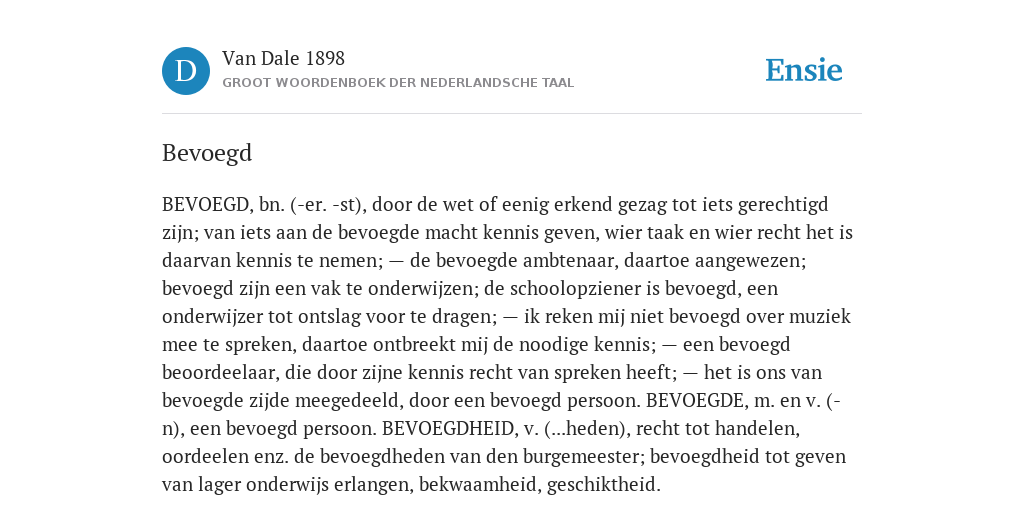 D

Van Dale 1898
GROOT WOORDENBOEK DER NEDERLANDSCHE TAAL

Ensie

Bevoegd

BEVOEGD, bn. (-er. -st), door de wet of eenig erkend gezag tot iets gerechtigd zijn; van iets aan de bevoegde macht kennis geven, wier taak en wier recht het is daarvan kennis te nemen; — de bevoegde ambtenaar, daartoe aangewezen; bevoegd zijn een vak te onderwijzen; de schoolopziener is bevoegd, een onderwijzer tot ontslag voor te dragen; — ik reken mij niet bevoegd over muziek mee te spreken, daartoe ontbreekt mij de noodige kennis; — een bevoegd beoordeelaar, die door zijne kennis recht van spreken heeft; — het is ons van bevoegde zijde meegedeeld, door een bevoegd persoon. BEVOEGDE, m. en v. (-n), een bevoegd persoon. BEVOEGDHEID, v. (...heden), recht tot handelen, oordeelen enz. de bevoegdheden van den burgemeester; bevoegdheid tot geven van lager onderwijs erlangen, bekwaamheid, geschiktheid.